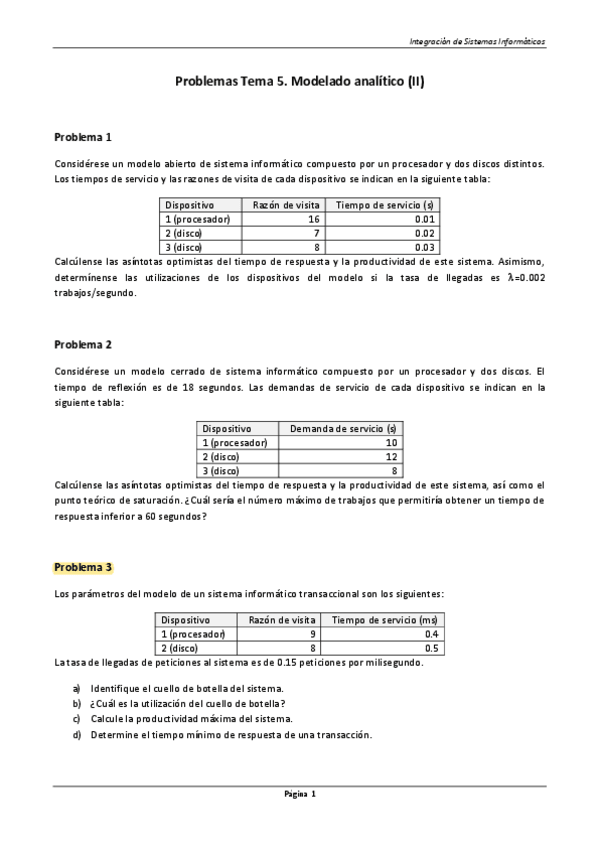 Integración de Sistemas Informáticos

Problemas Tema 5. Modelado analítico (II)

Problema 1

Considérese un modelo abierto de sistema informático compuesto por un procesador y dos discos distintos. Los tiempos de servicio y las razones de visita de cada dispositivo se indican en la siguiente tabla:

| Dispositivo | Razón de visita | Tiempo de servicio (s) |
|---|---|---|
| 1 (procesador) | 16 | 0.01 |
| 2 (disco) | 7 | 0.02 |
| 3 (disco) | 8 | 0.03 |

Calcúlense las asíntotas optimistas del tiempo de respuesta y la productividad de este sistema. Asimismo, determínense las utilizaciones de los dispositivos del modelo si la tasa de llegadas es $\lambda$=0.002 trabajos/segundo.

Problema 2

Considérese un modelo cerrado de sistema informático compuesto por un procesador y dos discos. El tiempo de reflexión es de 18 segundos. Las demandas de servicio de cada dispositivo se indican en la siguiente tabla:

| Dispositivo | Demanda de servicio (s) |
|---|---|
| 1 (procesador) | 10 |
| 2 (disco) | 12 |
| 3 (disco) | 8 |

Calcúlense las asíntotas optimistas del tiempo de respuesta y la productividad de este sistema, así como el punto teórico de saturación. ¿Cuál sería el número máximo de trabajos que permitiría obtener un tiempo de respuesta inferior a 60 segundos?

Problema 3

Los parámetros del modelo de un sistema informático transaccional son los siguientes:

| Dispositivo | Razón de visita | Tiempo de servicio (ms) |
|---|---|---|
| 1 (procesador) | 9 | 0.4 |
| 2 (disco) | 8 | 0.5 |

La tasa de llegadas de peticiones al sistema es de 0.15 peticiones por milisegundo.

a) Identifique el cuello de botella del sistema.
b) ¿Cuál es la utilización del cuello de botella?
c) Calcule la productividad máxima del sistema.
d) Determine el tiempo mínimo de respuesta de una transacción.

Página 1